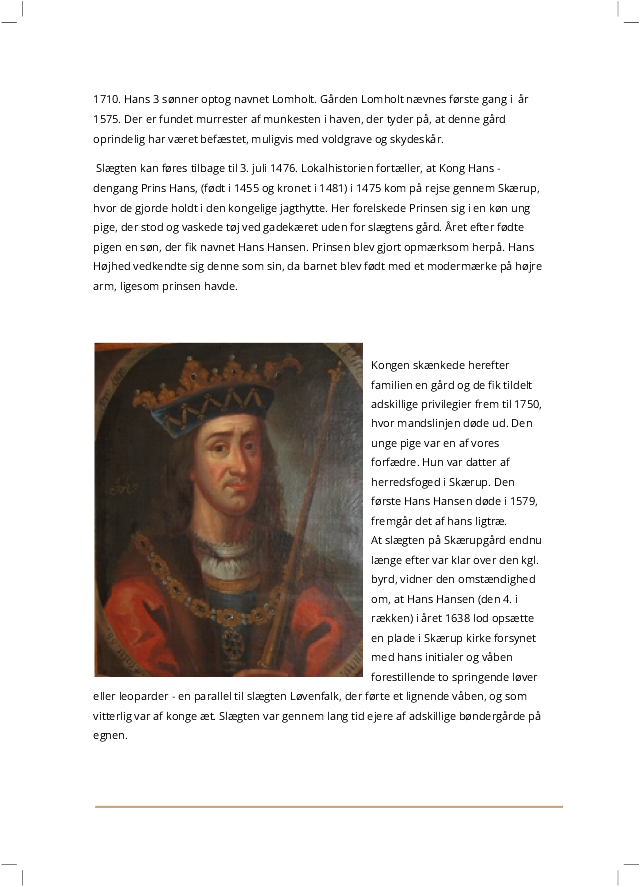 1710. Hans 3 sønner optog navnet Lomholt. Gården Lomholt nævnes første gang i år 1575. Der er fundet murrester af munkesten i haven, der tyder på, at denne gård oprindelig har været befæstet, muligvis med voldgrave og skydeskår.

Slægten kan føres tilbage til 3. juli 1476. Lokalhistorien fortæller, at Kong Hans - dengang Prins Hans, (født i 1455 og kronet i 1481) i 1475 kom på rejse gennem Skærup, hvor de gjorde holdt i den kongelige jagthytte. Her forelskede Prinsen sig i en køn ung pige, der stod og vaskede tøj ved gadekæret uden for slægtens gård. Året efter fødte pigen en søn, der fik navnet Hans Hansen. Prinsen blev gjort opmærksom herpå. Hans Højhed vedkendte sig denne som sin, da barnet blev født med et modermærke på højre arm, ligesom prinsen havde.

Kongen skænkede herefter familien en gård og de fik tildelt adskillige privilegier frem til 1750, hvor mandslinjen døde ud. Den unge pige var en af vores forfædre. Hun var datter af herredsfoged i Skærup. Den første Hans Hansen døde i 1579, fremgår det af hans ligtræ.
At slægten på Skærupgård endnu længe efter var klar over den kgl. byrd, vidner den omstændighed om, at Hans Hansen (den 4. i rækken) i året 1638 lod opsætte en plade i Skærup kirke forsynet med hans initialer og våben forestillende to springende løver eller leoparder - en parallel til slægten Løvenfalk, der førte et lignende våben, og som vitterlig var af konge æt. Slægten var gennem lang tid ejere af adskillige bøndergårde på egnen.